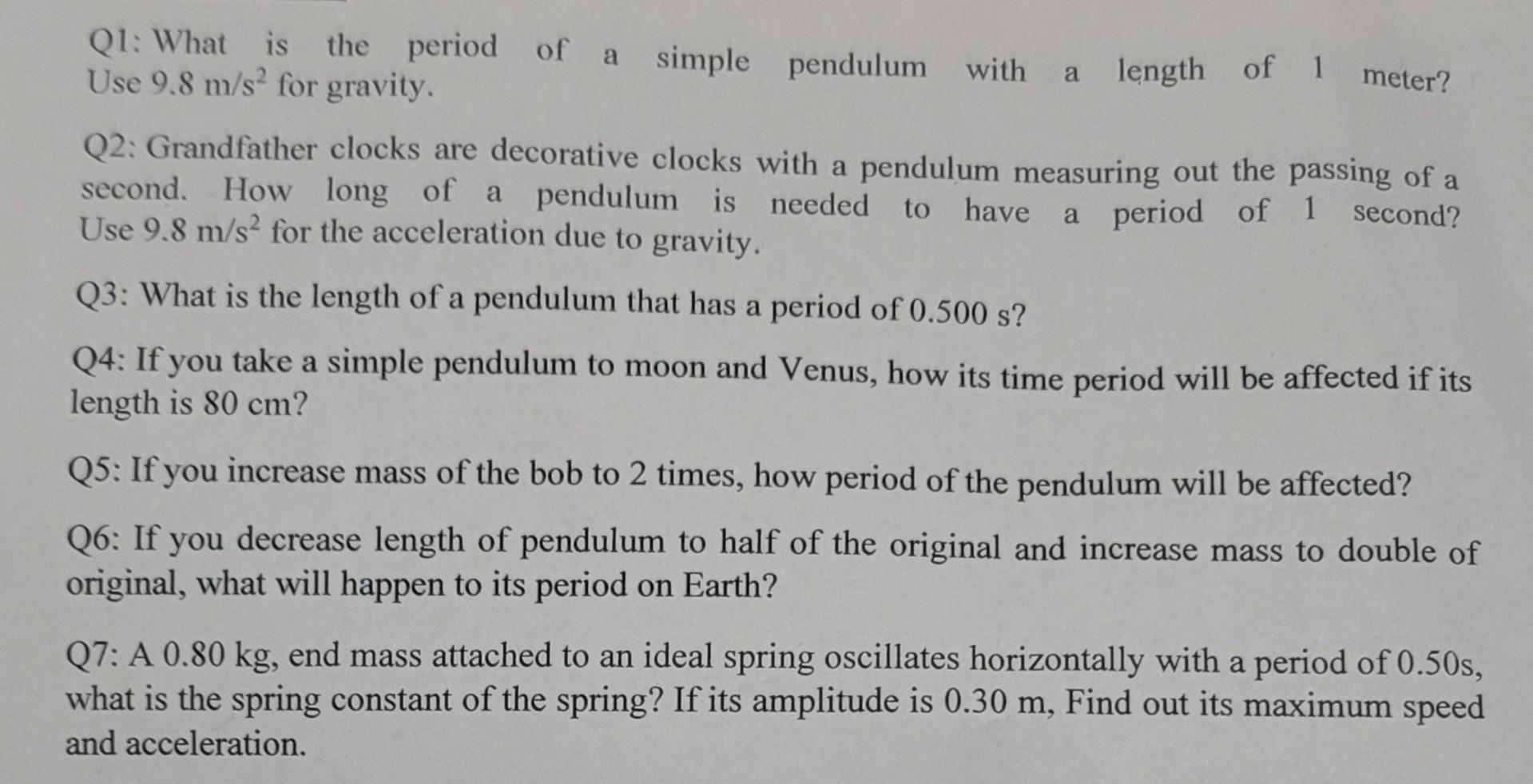 Q1: What is the period of a simple pendulum with a length of 1 meter? Use 9.8 m/s$^2$ for gravity.

Q2: Grandfather clocks are decorative clocks with a pendulum measuring out the passing of a second. How long of a pendulum is needed to have a period of 1 second? Use 9.8 m/s$^2$ for the acceleration due to gravity.

Q3: What is the length of a pendulum that has a period of 0.500 s?

Q4: If you take a simple pendulum to moon and Venus, how its time period will be affected if its length is 80 cm?

Q5: If you increase mass of the bob to 2 times, how period of the pendulum will be affected?

Q6: If you decrease length of pendulum to half of the original and increase mass to double of original, what will happen to its period on Earth?

Q7: A 0.80 kg, end mass attached to an ideal spring oscillates horizontally with a period of 0.50s, what is the spring constant of the spring? If its amplitude is 0.30 m, Find out its maximum speed and acceleration.